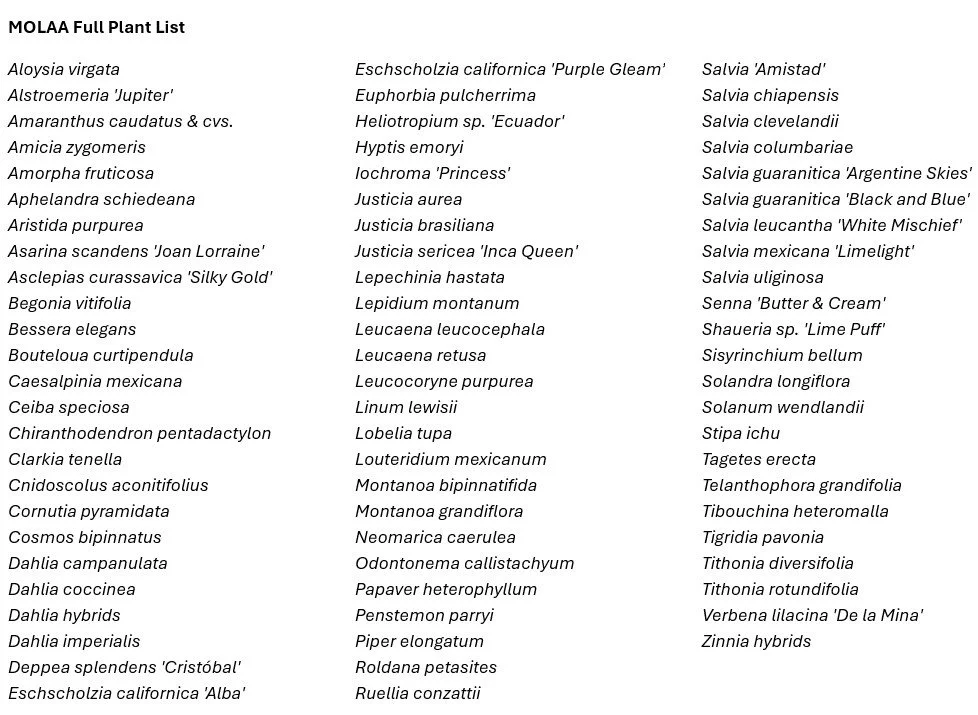 MOLAA Full Plant List

Aloysia virgata
Alstroemeria 'Jupiter'
Amaranthus caudatus & cvs.
Amicia zygomeris
Amorpha fruticosa
Aphelandra schiedeana
Aristida purpurea
Asarina scandens 'Joan Lorraine'
Asclepias curassavica 'Silky Gold'
Begonia vitifolia
Bessera elegans
Bouteloua curtipendula
Caesalpinia mexicana
Ceiba speciosa
Chiranthodendron pentadactylon
Clarkia tenella
Cnidoscolus aconitifolius
Cornutia pyramidata
Cosmos bipinnatus
Dahlia campanulata
Dahlia coccinea
Dahlia hybrids
Dahlia imperialis
Deppea splendens 'Cristóbal'
Eschscholzia californica 'Alba'

Eschscholzia californica 'Purple Gleam'
Euphorbia pulcherrima
Heliotropium sp. 'Ecuador'
Hyptis emoryi
Iochroma 'Princess'
Justicia aurea
Justicia brasiliana
Justicia sericea 'Inca Queen'
Lepechinia hastata
Lepidium montanum
Leucaena leucocephala
Leucaena retusa
Leucocoryne purpurea
Linum lewisii
Lobelia tupa
Louteridium mexicanum
Montanoa bipinnatifida
Montanoa grandiflora
Neomarica caerulea
Odontonema callistachyum
Papaver heterophyllum
Penstemon parryi
Piper elongatum
Roldana petasites
Ruellia conzattii

Salvia 'Amistad'
Salvia chiapensis
Salvia clevelandii
Salvia columbariae
Salvia guaranitica 'Argentine Skies'
Salvia guaranitica 'Black and Blue'
Salvia leucantha 'White Mischief'
Salvia mexicana 'Limelight'
Salvia uliginosa
Senna 'Butter & Cream'
Shaueria sp. 'Lime Puff'
Sisyrinchium bellum
Solandra longiflora
Solanum wendlandii
Stipa ichu
Tagetes erecta
Telanthophora grandifolia
Tibouchina heteromalla
Tigridia pavonia
Tithonia diversifolia
Tithonia rotundifolia
Verbena lilacina 'De la Mina'
Zinnia hybrids